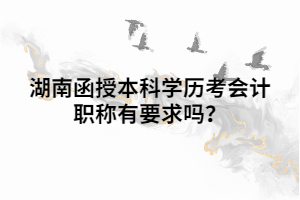 湖南函授本科学历考会计职称有要求吗？